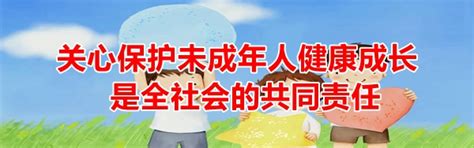 关心保护未成年人健康成长
是全社会的共同责任